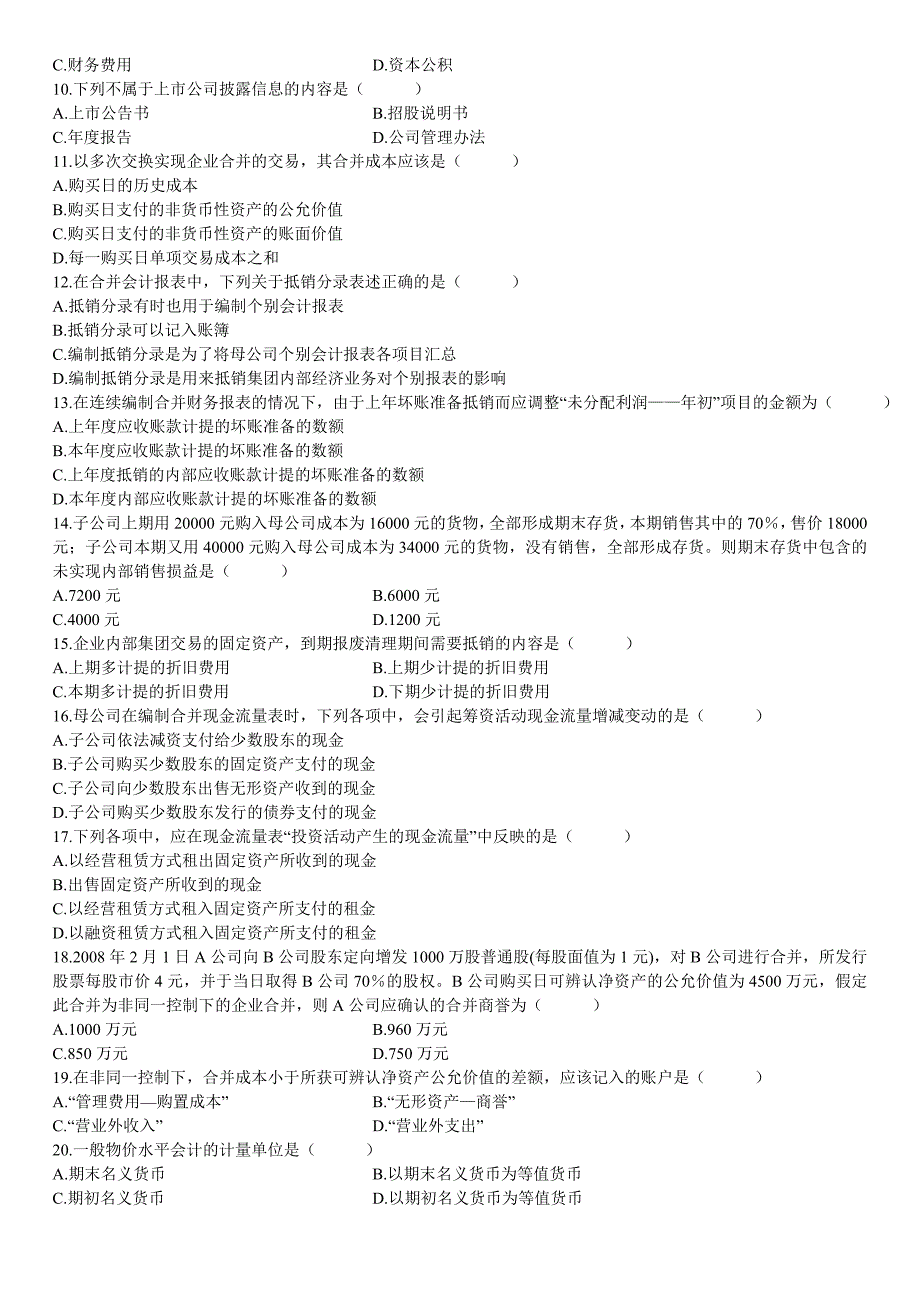 C.财务费用　　　　　　　　　　　　　　D.资本公积
10.下列不属于上市公司披露信息的内容是（　　）
A.上市公告书　　　　　　　　　　　　　B.招股说明书
C.年度报告　　　　　　　　　　　　　　D.公司管理办法
11.以多次交换实现企业合并的交易，其合并成本应该是（　　）
A.购买日的历史成本
B.购买日支付的非货币性资产的公允价值
C.购买日支付的非货币性资产的账面价值
D.每一购买日单项交易成本之和
12.在合并会计报表中，下列关于抵销分录表述正确的是（　　）
A.抵销分录有时也用于编制个别会计报表
B.抵销分录可以记入账簿
C.编制抵销分录是为了将母公司个别会计报表各项目汇总
D.编制抵销分录是用来抵销集团内部经济业务对个别报表的影响
13.在连续编制合并财务报表的情况下，由于上年坏账准备抵销而应调整“未分配利润——年初”项目的金额为（　　）
A.上年度应收账款计提的坏账准备的数额
B.本年度应收账款计提的坏账准备的数额
C.上年度抵销的内部应收账款计提的坏账准备的数额
D.本年度内部应收账款计提的坏账准备的数额
14.子公司上期用 20000 元购入母公司成本为 16000 元的货物，全部形成期末存货，本期销售其中的 70%，售价 18000 元；子公司本期又用 40000 元购入母公司成本为 34000 元的货物，没有销售，全部形成存货。则期末存货中包含的未实现内部销售损益是（　　）
A.7200 元　　　　　　　　　　　　　　B.6000 元
C.4000 元　　　　　　　　　　　　　　D.1200 元
15.企业内部集团交易的固定资产，到期报废清理期间需要抵销的内容是（　　）
A.上期多计提的折旧费用　　　　　　　　B.上期少计提的折旧费用
C.本期多计提的折旧费用　　　　　　　　D.下期少计提的折旧费用
16.母公司在编制合并现金流量表时，下列各项中，会引起筹资活动现金流量增减变动的是（　　）
A.子公司依法减资支付给少数股东的现金
B.子公司购买少数股东的固定资产支付的现金
C.子公司向少数股东出售无形资产收到的现金
D.子公司购买少数股东发行的债券支付的现金
17.下列各项中，应在现金流量表“投资活动产生的现金流量”中反映的是（　　）
A.以经营租赁方式租出固定资产所收到的现金
B.出售固定资产所收到的现金
C.以经营租赁方式租入固定资产所支付的租金
D.以融资租赁方式租入固定资产所支付的租金
18.2008 年 2 月 1 日 A 公司向 B 公司股东定向增发 1000 万股普通股(每股面值为 1 元)，对 B 公司进行合并，所发行股票每股市价 4 元，并于当日取得 B 公司 70%的股权。B 公司购买日可辨认净资产的公允价值为 4500 万元，假定此合并为非同一控制下的企业合并，则 A 公司应确认的合并商誉为（　　）
A.1000 万元　　　　　　　　　　　　　B.960 万元
C.850 万元　　　　　　　　　　　　　　D.750 万元
19.在非同一控制下，合并成本小于所获可辨认净资产公允价值的差额，应该记入的账户是（　　）
A.“管理费用—购置成本”　　　　　　　B.“无形资产—商誉”
C.“营业外收入”　　　　　　　　　　　D.“营业外支出”
20.一般物价水平会计的计量单位是（　　）
A.期末名义货币　　　　　　　　　　　　B.以期末名义货币为等值货币
C.期初名义货币　　　　　　　　　　　　D.以期初名义货币为等值货币